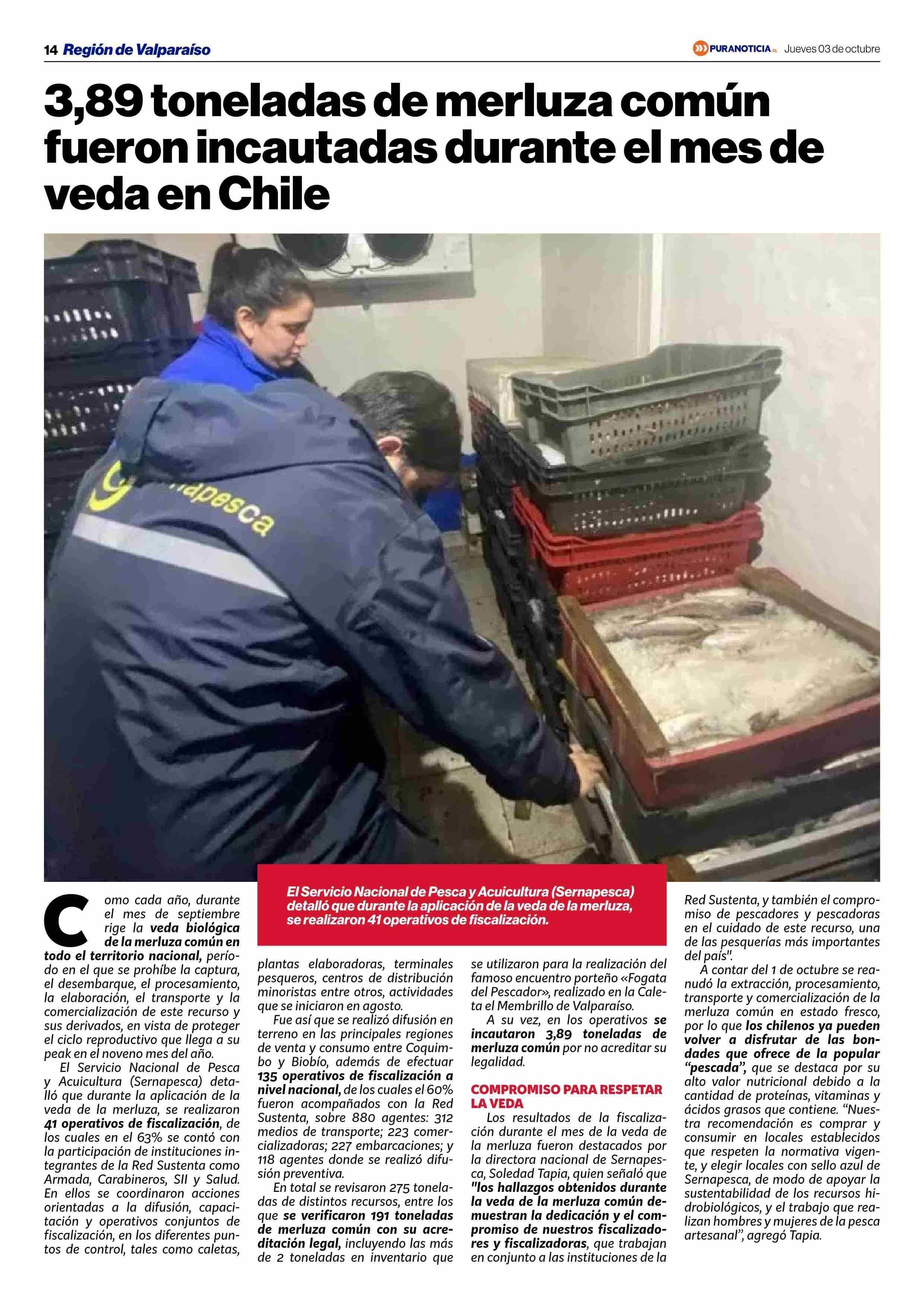 14 Región de Valparaíso

PURANOTICIA.cl Jueves 03 de octubre

3,89 toneladas de merluza común fueron incautadas durante el mes de veda en Chile

napesca

El Servicio Nacional de Pesca y Acuicultura (Sernapesca) detalló que durante la aplicación de la veda de la merluza, se realizaron 41 operativos de fiscalización.

Como cada año, durante el mes de septiembre rige la veda biológica de la merluza común en todo el territorio nacional, período en el que se prohíbe la captura, el desembarque, el procesamiento, la elaboración, el transporte y la comercialización de este recurso y sus derivados, en vista de proteger el ciclo reproductivo que llega a su peak en el noveno mes del año.

El Servicio Nacional de Pesca y Acuicultura (Sernapesca) detalló que durante la aplicación de la veda de la merluza, se realizaron 41 operativos de fiscalización, de los cuales en el 63% se contó con la participación de instituciones integrantes de la Red Sustenta como Armada, Carabineros, SII y Salud. En ellos se coordinaron acciones orientadas a la difusión, capacitación y operativos conjuntos de fiscalización, en los diferentes puntos de control, tales como caletas, plantas elaboradoras, terminales pesqueros, centros de distribución minoristas entre otros, actividades que se iniciaron en agosto.

Fue así que se realizó difusión en terreno en las principales regiones de venta y consumo entre Coquimbo y Biobío, además de efectuar 135 operativos de fiscalización a nivel nacional, de los cuales el 60% fueron acompañados con la Red Sustenta, sobre 880 agentes: 312 medios de transporte; 223 comercializadoras; 227 embarcaciones; y 118 agentes donde se realizó difusión preventiva.

En total se revisaron 275 toneladas de distintos recursos, entre los que se verificaron 191 toneladas de merluza común con su acreditación legal, incluyendo las más de 2 toneladas en inventario que se utilizaron para la realización del famoso encuentro porteño «Fogata del Pescador», realizado en la Caleta el Membrillo de Valparaíso.

A su vez, en los operativos se incautaron 3,89 toneladas de merluza común por no acreditar su legalidad.

COMPROMISO PARA RESPETAR LA VEDA

Los resultados de la fiscalización durante el mes de la veda de la merluza fueron destacados por la directora nacional de Sernapesca, Soledad Tapia, quien señaló que "los hallazgos obtenidos durante la veda de la merluza común demuestran la dedicación y el compromiso de nuestros fiscalizadores y fiscalizadoras, que trabajan en conjunto a las instituciones de la Red Sustenta, y también el compromiso de pescadores y pescadoras en el cuidado de este recurso, una de las pesquerías más importantes del país".

A contar del 1 de octubre se reanudó la extracción, procesamiento, transporte y comercialización de la merluza común en estado fresco, por lo que los chilenos ya pueden volver a disfrutar de las bondades que ofrece de la popular "pescada", que se destaca por su alto valor nutricional debido a la cantidad de proteínas, vitaminas y ácidos grasos que contiene. "Nuestra recomendación es comprar y consumir en locales establecidos que respeten la normativa vigente, y elegir locales con sello azul de Sernapesca, de modo de apoyar la sustentabilidad de los recursos hidrobiológicos, y el trabajo que realizan hombres y mujeres de la pesca artesanal", agregó Tapia.